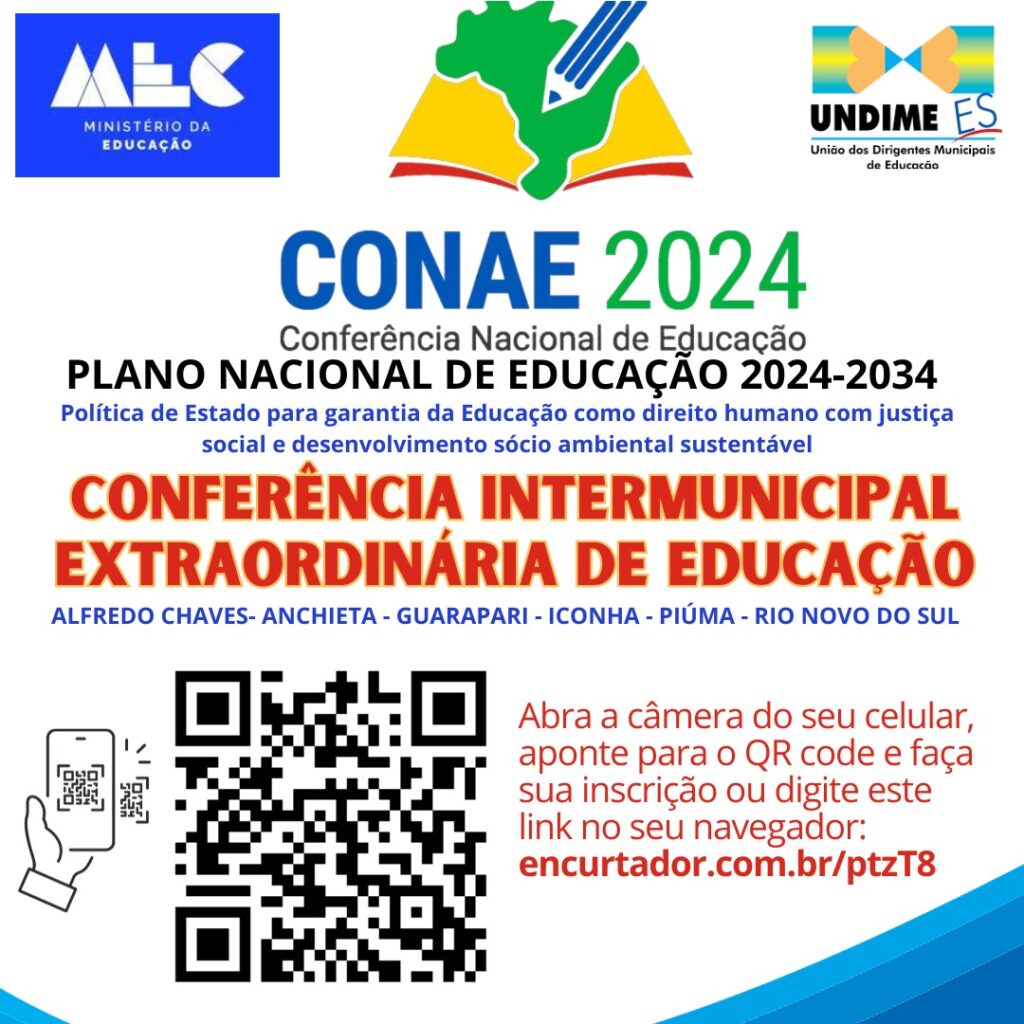 MEC
MINISTÉRIO DA
EDUCAÇÃO

UNDIME ES
União dos Dirigentes Municipais de Educação

CONAE 2024
Conferência Nacional de Educação

PLANO NACIONAL DE EDUCAÇÃO 2024-2034

Política de Estado para garantia da Educação como direito humano com justiça social e desenvolvimento sócio ambiental sustentável

CONFERÊNCIA INTERMUNICIPAL EXTRAORDINÁRIA DE EDUCAÇÃO

ALFREDO CHAVES- ANCHIETA - GUARAPARI - ICONHA - PIÚMA - RIO NOVO DO SUL

Abra a câmera do seu celular, aponte para o QR code e faça sua inscrição ou digite este link no seu navegador:
encurtador.com.br/ptzT8